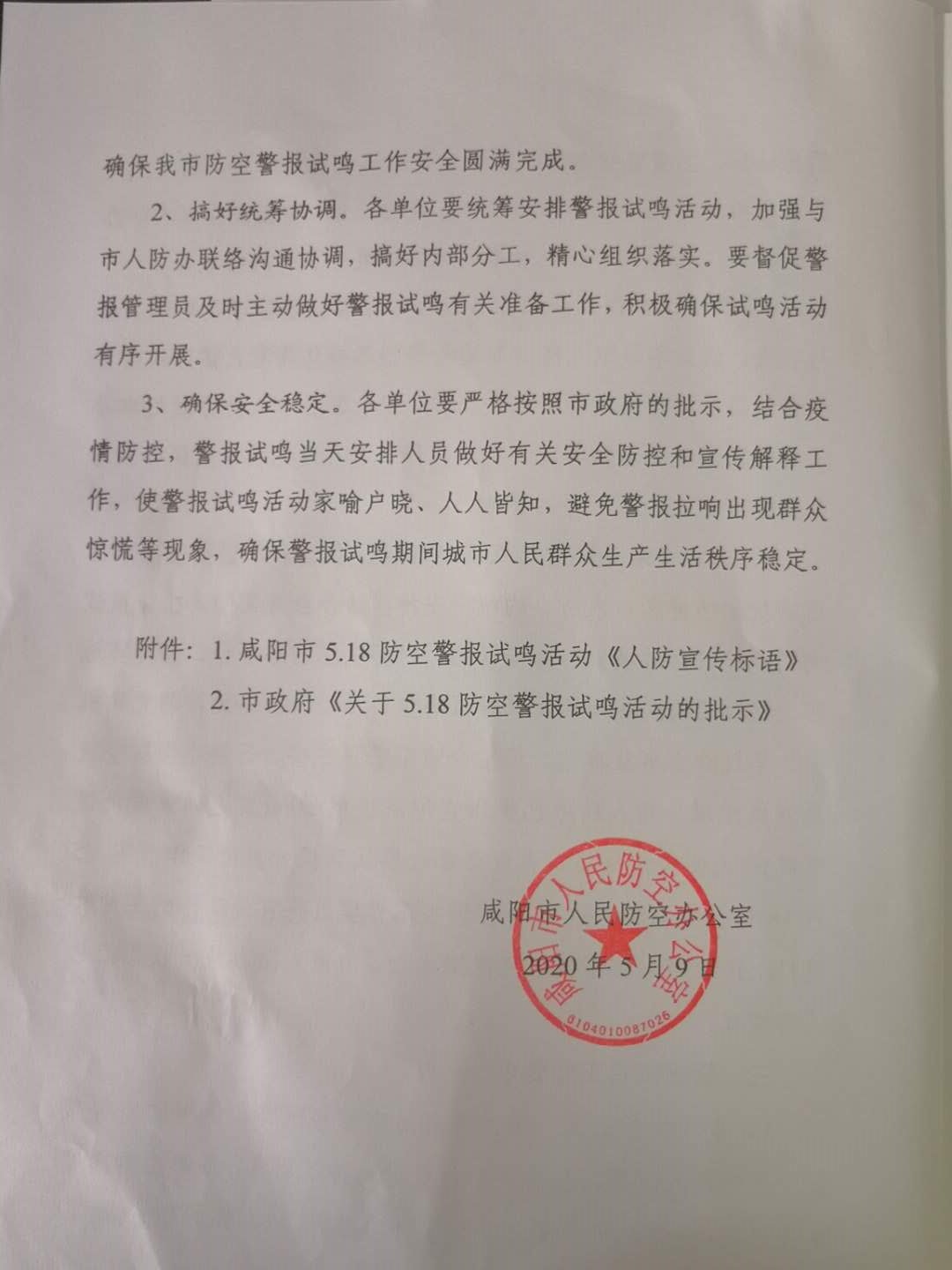 确保我市防空警报试鸣工作安全圆满完成。

2、搞好统筹协调。各单位要统筹安排警报试鸣活动，加强与市人防办联络沟通协调，搞好内部分工，精心组织落实。要督促警报管理员及时主动做好警报试鸣有关准备工作，积极确保试鸣活动有序开展。

3、确保安全稳定。各单位要严格按照市政府的批示，结合疫情防控，警报试鸣当天安排人员做好有关安全防控和宣传解释工作，使警报试鸣活动家喻户晓、人人皆知，避免警报拉响出现群众惊慌等现象，确保警报试鸣期间城市人民群众生产生活秩序稳定。

附件：1. 咸阳市 5.18 防空警报试鸣活动《人防宣传标语》
2. 市政府《关于 5.18 防空警报试鸣活动的批示》

咸阳市人民防空办公室
2020 年 5 月 9 日

咸阳市人民防空办公室
6104010087026